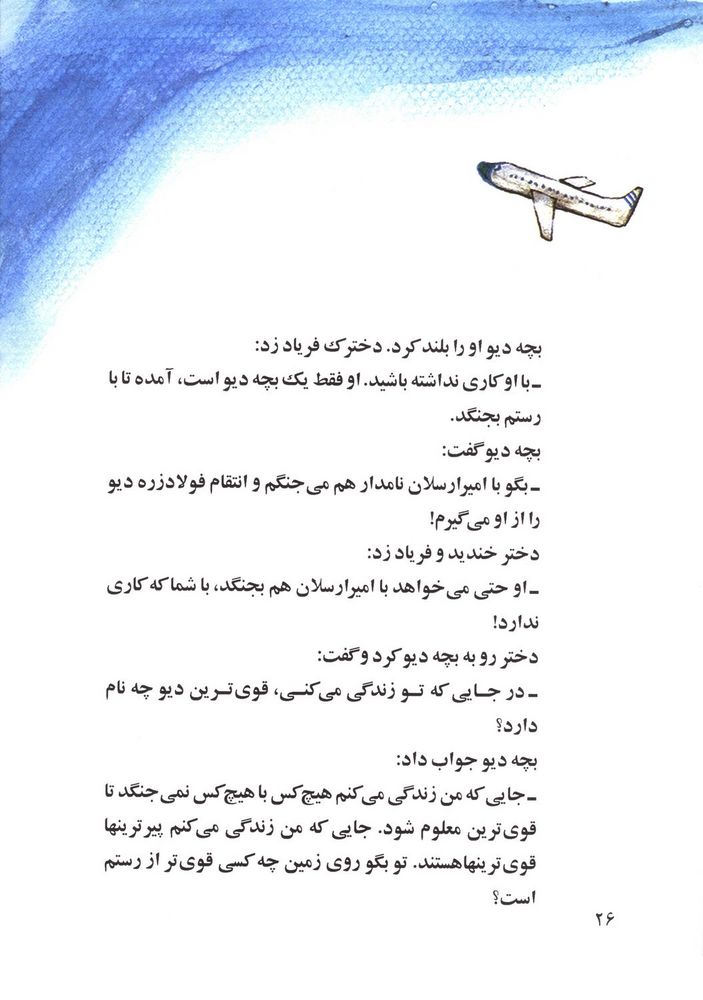 بچه دیو او را بلند کرد. دخترک فریاد زد:
ـ با او کاری نداشته باشید. او فقط یک بچه دیو است، آمده تا با رستم بجنگد.
بچه دیو گفت:
ـ بگو با امیرارسلان نامدار هم می‌جنگم و انتقام فولادزره دیو را از او می‌گیرم!
دختر خندید و فریاد زد:
ـ او حتی می‌خواهد با امیرارسلان هم بجنگد، با شما که کاری ندارد!
دختر رو به بچه دیو کرد و گفت:
ـ در جایی که تو زندگی می‌کنی، قوی‌ترین دیو چه نام دارد؟
بچه دیو جواب داد:
ـ جایی که من زندگی می‌کنم هیچ‌کس با هیچ‌کس نمی‌جنگد تا قوی‌ترین معلوم شود. جایی که من زندگی می‌کنم پیرترینها قوی‌ترینهاهستند. تو بگو روی زمین چه کسی قوی‌تر از رستم است؟
۲۶